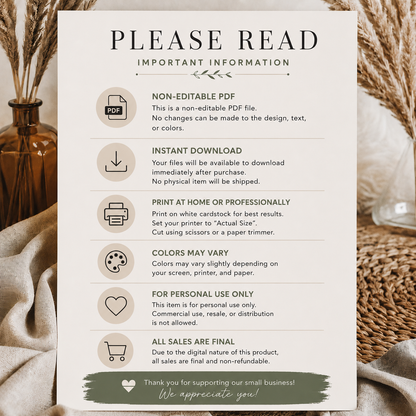 PLEASE READ

IMPORTANT INFORMATION

PDF

NON-EDITABLE PDF

This is a non-editable PDF file. No changes can be made to the design, text, or colors.

INSTANT DOWNLOAD

Your files will be available to download immediately after purchase. No physical item will be shipped.

PRINT AT HOME OR PROFESSIONALLY

Print on white cardstock for best results. Set your printer to "Actual Size". Cut using scissors or a paper trimmer.

COLORS MAY VARY

Colors may vary slightly depending on your screen, printer, and paper.

FOR PERSONAL USE ONLY

This item is for personal use only. Commercial use, resale, or distribution is not allowed.

ALL SALES ARE FINAL

Due to the digital nature of this product, all sales are final and non-refundable.

Thank you for supporting our small business!

We appreciate you!